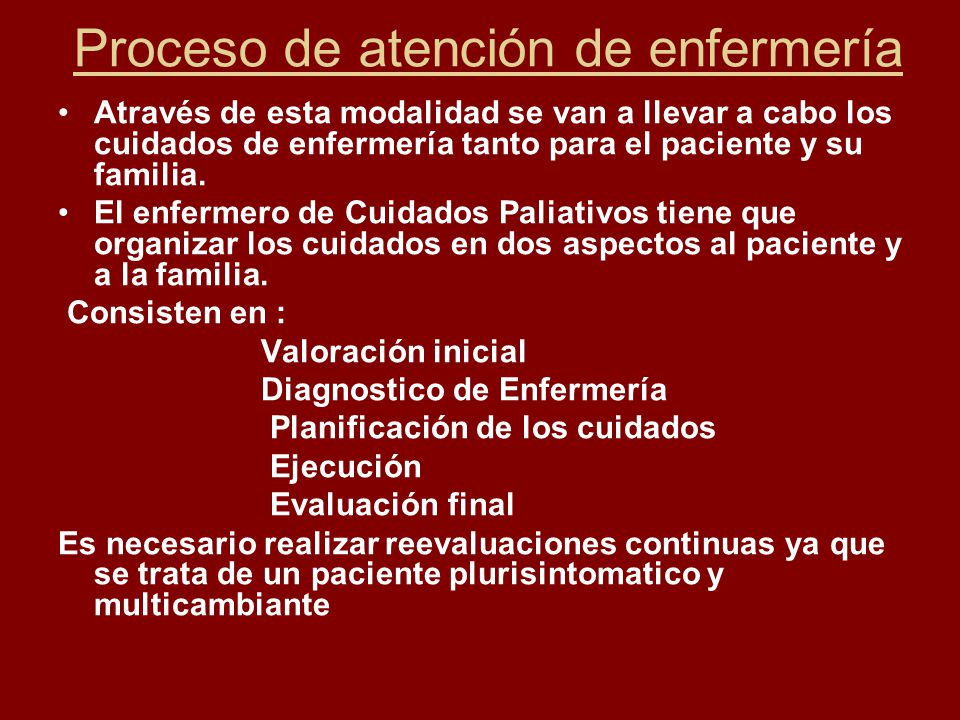 Proceso de atención de enfermería

• Através de esta modalidad se van a llevar a cabo los cuidados de enfermería tanto para el paciente y su familia.

• El enfermero de Cuidados Paliativos tiene que organizar los cuidados en dos aspectos al paciente y a la familia.

Consisten en :

Valoración inicial
Diagnostico de Enfermería
Planificación de los cuidados
Ejecución
Evaluación final

Es necesario realizar reevaluaciones continuas ya que se trata de un paciente plurisintomatico y multicambiante